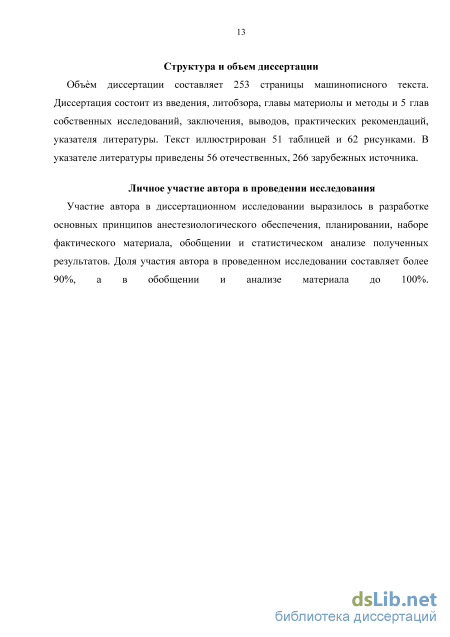 13

Структура и объем диссертации

Объём диссертации составляет 253 страницы машинописного текста. Диссертация состоит из введения, литобзора, главы материолы и методы и 5 глав собственных исследований, заключения, выводов, практических рекомендаций, указателя литературы. Текст иллюстрирован 51 таблицей и 62 рисунками. В указателе литературы приведены 56 отечественных, 266 зарубежных источника.

Личное участие автора в проведении исследования

Участие автора в диссертационном исследовании выразилось в разработке основных принципов анестезиологического обеспечения, планировании, наборе фактического материала, обобщении и статистическом анализе полученных результатов. Доля участия автора в проведенном исследовании составляет более 90%, а в обобщении и анализе материала до 100%.

dsLib.net
библиотека диссертаций